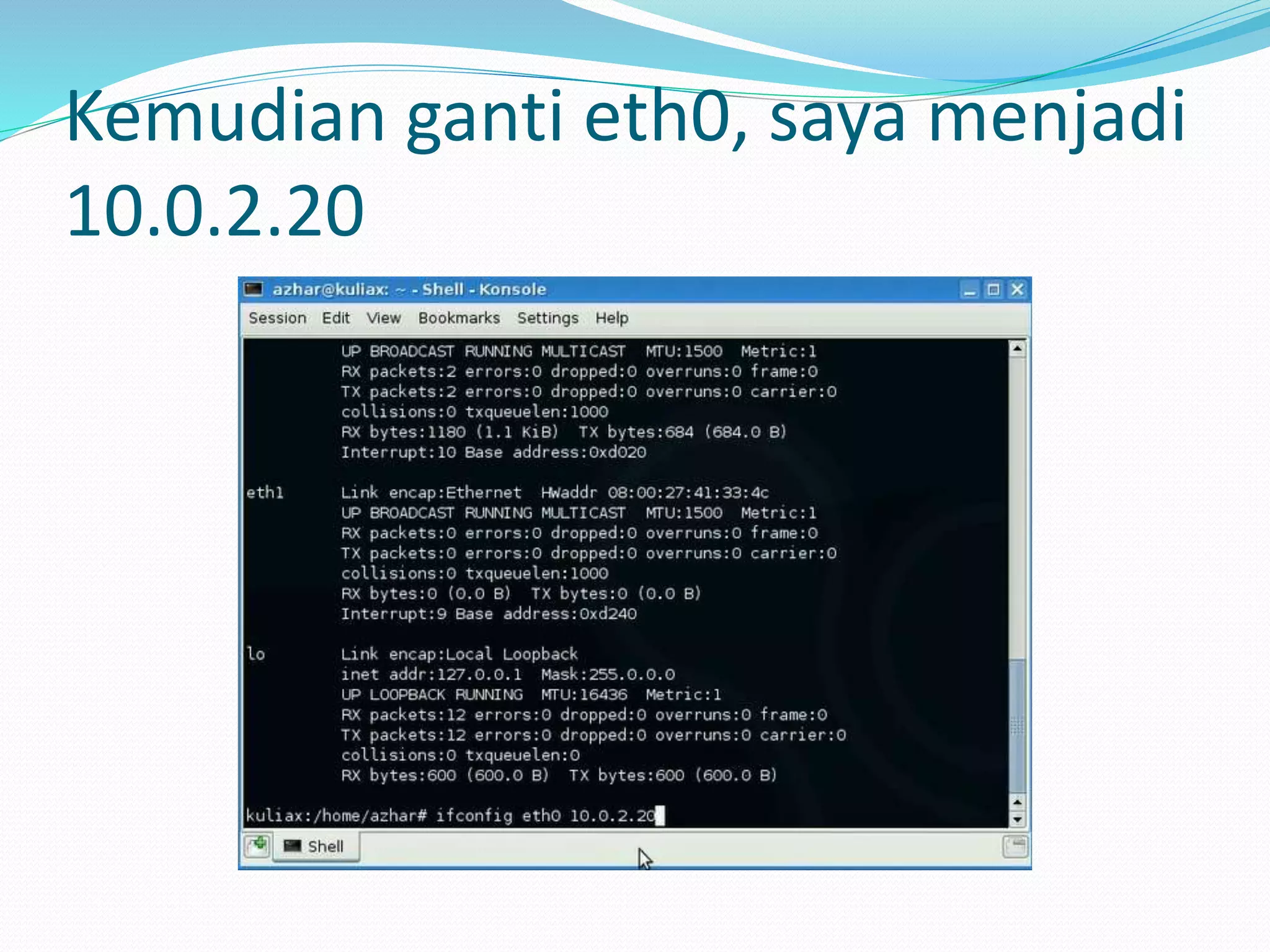 Kemudian ganti eth0, saya menjadi 10.0.2.20

azhar@kuliax: ~ - Shell - Konsole

Session Edit View Bookmarks Settings Help

UP BROADCAST RUNNING MULTICAST MTU:1500 Metric:1
RX packets:2 errors:0 dropped:0 overruns:0 frame:0
TX packets:2 errors:0 dropped:0 overruns:0 carrier:0
collisions:0 txqueuelen:1000
RX bytes:1180 (1.1 KiB) TX bytes:684 (684.0 B)
Interrupt:10 Base address:0xd020

eth1 Link encap:Ethernet HWaddr 08:00:27:41:33:4c
UP BROADCAST RUNNING MULTICAST MTU:1500 Metric:1
RX packets:0 errors:0 dropped:0 overruns:0 frame:0
TX packets:0 errors:0 dropped:0 overruns:0 carrier:0
collisions:0 txqueuelen:1000
RX bytes:0 (0.0 B) TX bytes:0 (0.0 B)
Interrupt:9 Base address:0xd240

lo Link encap:Local Loopback
inet addr:127.0.0.1 Mask:255.0.0.0
UP LOOPBACK RUNNING MTU:16436 Metric:1
RX packets:12 errors:0 dropped:0 overruns:0 frame:0
TX packets:12 errors:0 dropped:0 overruns:0 carrier:0
collisions:0 txqueuelen:0
RX bytes:600 (600.0 B) TX bytes:600 (600.0 B)

kuliax:/home/azhar# ifconfig eth0 10.0.2.20

Shell